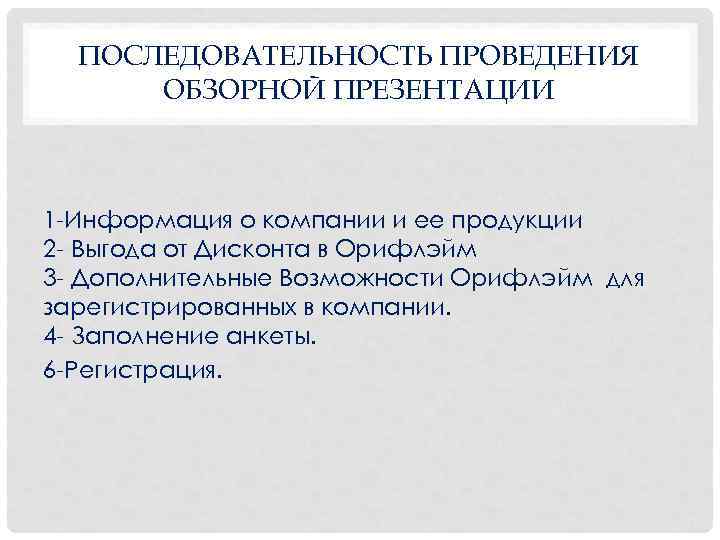 ПОСЛЕДОВАТЕЛЬНОСТЬ ПРОВЕДЕНИЯ ОБЗОРНОЙ ПРЕЗЕНТАЦИИ

1-Информация о компании и ее продукции
2- Выгода от Дисконта в Орифлэйм
3- Дополнительные Возможности Орифлэйм для зарегистрированных в компании.
4- Заполнение анкеты.
6-Регистрация.